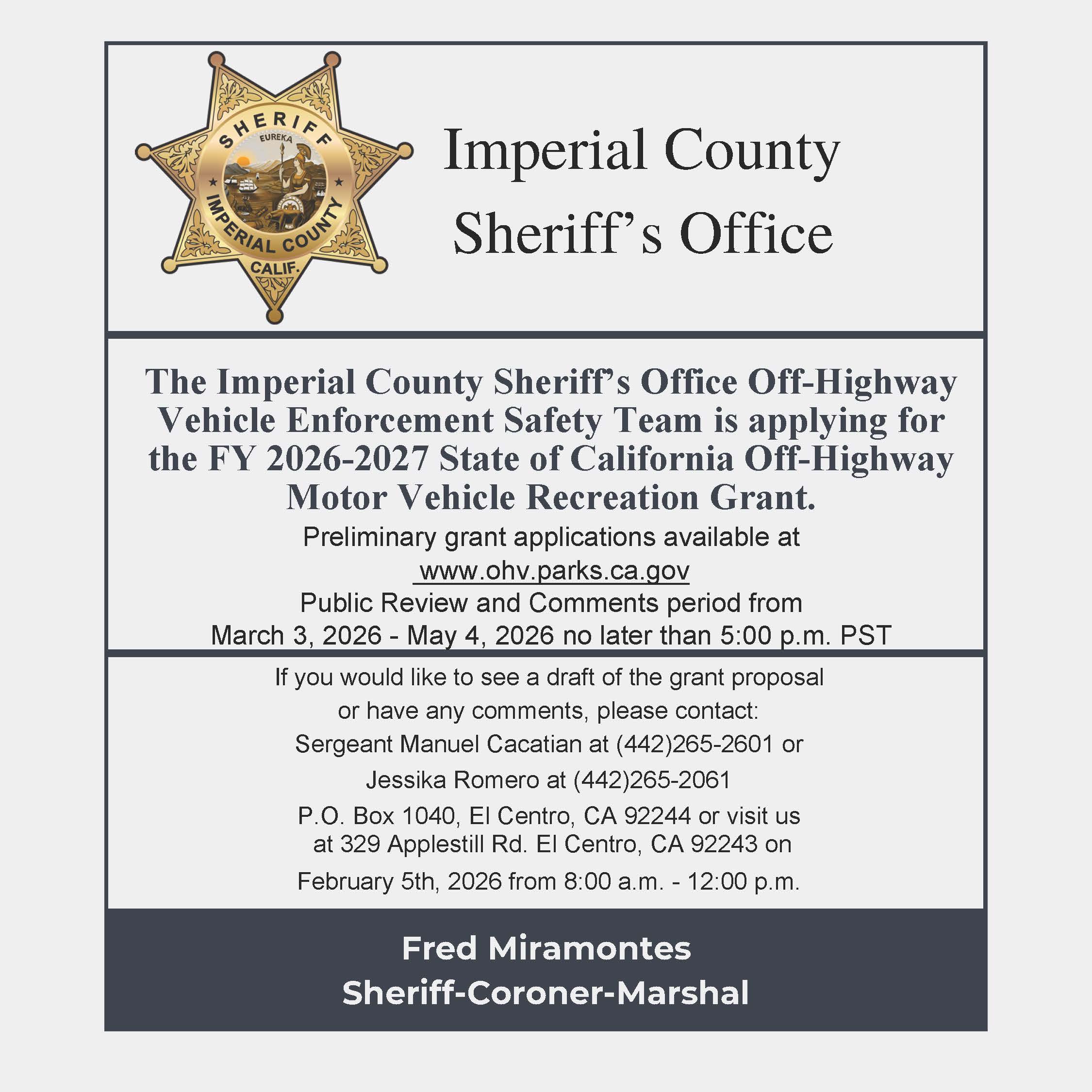 SHERIFF
EUREKA
IMPERIAL COUNTY
CALIF.

Imperial County Sheriff's Office

The Imperial County Sheriff's Office Off-Highway Vehicle Enforcement Safety Team is applying for the FY 2026-2027 State of California Off-Highway Motor Vehicle Recreation Grant.

Preliminary grant applications available at www.ohv.parks.ca.gov

Public Review and Comments period from March 3, 2026 - May 4, 2026 no later than 5:00 p.m. PST

If you would like to see a draft of the grant proposal or have any comments, please contact:

Sergeant Manuel Cacatian at (442)265-2601 or

Jessika Romero at (442)265-2061

P.O. Box 1040, El Centro, CA 92244 or visit us at 329 Applestill Rd. El Centro, CA 92243 on

February 5th, 2026 from 8:00 a.m. - 12:00 p.m.

Fred Miramontes
Sheriff-Coroner-Marshal